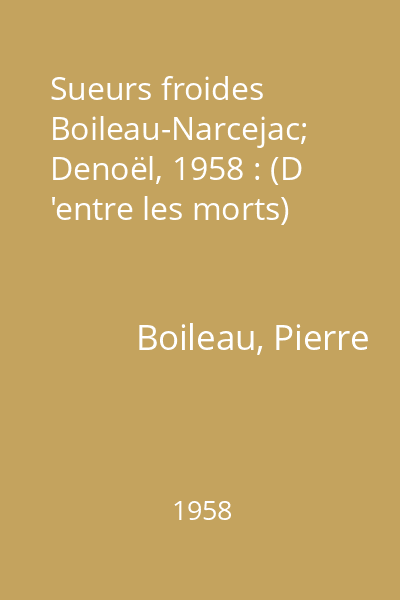 Sueurs froides Boileau-Narcejac; Denoël, 1958 : (D 'entre les morts)

Boileau, Pierre

1958